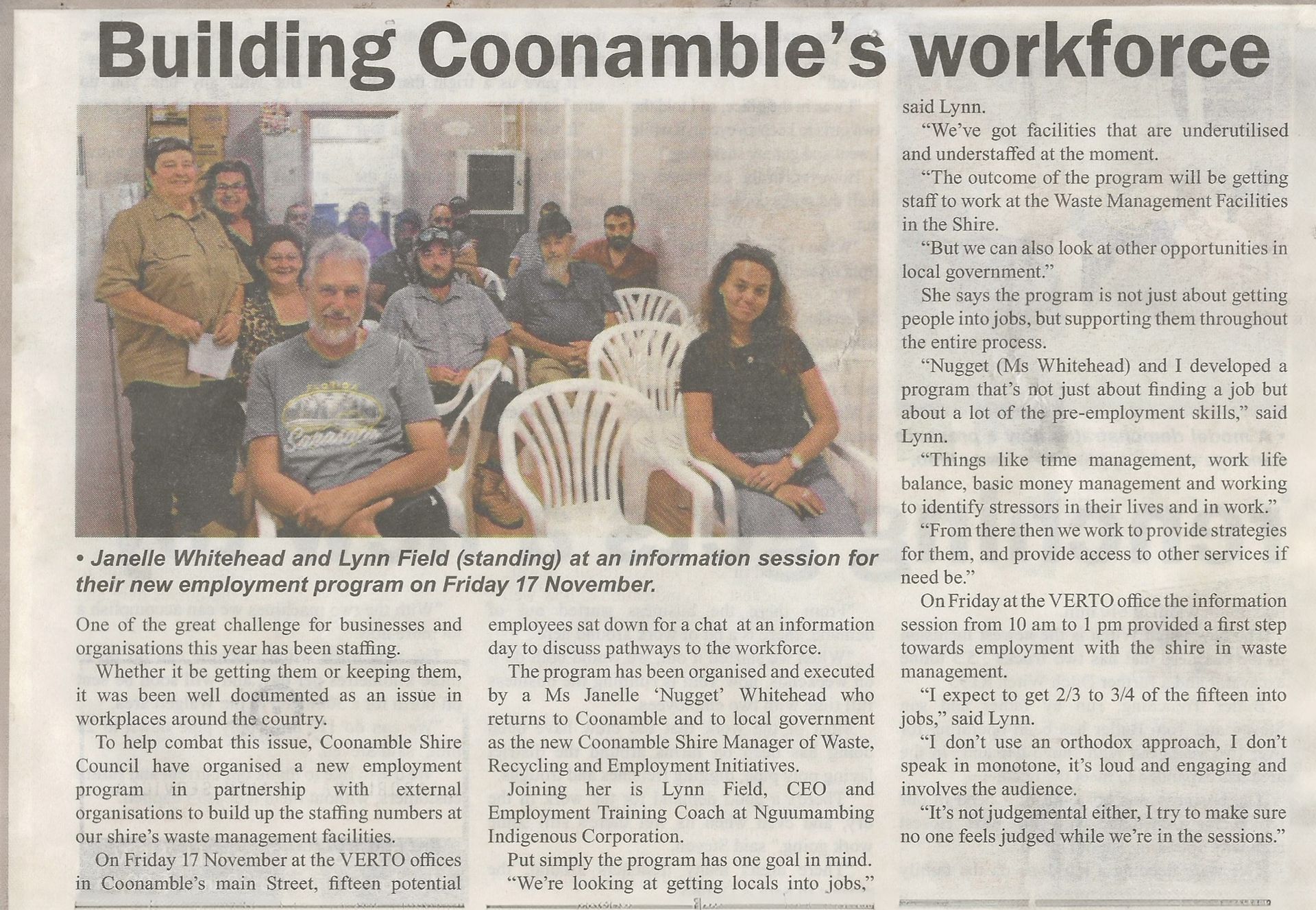 Building Coonamble's workforce

• Janelle Whitehead and Lynn Field (standing) at an information session for their new employment program on Friday 17 November.

One of the great challenge for businesses and organisations this year has been staffing.

Whether it be getting them or keeping them, it was been well documented as an issue in workplaces around the country.

To help combat this issue, Coonamble Shire Council have organised a new employment program in partnership with external organisations to build up the staffing numbers at our shire's waste management facilities.

On Friday 17 November at the VERTO offices in Coonamble's main Street, fifteen potential employees sat down for a chat at an information day to discuss pathways to the workforce.

The program has been organised and executed by a Ms Janelle 'Nugget' Whitehead who returns to Coonamble and to local government as the new Coonamble Shire Manager of Waste, Recycling and Employment Initiatives.

Joining her is Lynn Field, CEO and Employment Training Coach at Nguumambing Indigenous Corporation.

Put simply the program has one goal in mind.

"We're looking at getting locals into jobs," said Lynn.

"We've got facilities that are underutilised and understaffed at the moment.

"The outcome of the program will be getting staff to work at the Waste Management Facilities in the Shire.

"But we can also look at other opportunities in local government."

She says the program is not just about getting people into jobs, but supporting them throughout the entire process.

"Nugget (Ms Whitehead) and I developed a program that's not just about finding a job but about a lot of the pre-employment skills," said Lynn.

"Things like time management, work life balance, basic money management and working to identify stressors in their lives and in work."

"From there then we work to provide strategies for them, and provide access to other services if need be."

On Friday at the VERTO office the information session from 10 am to 1 pm provided a first step towards employment with the shire in waste management.

"I expect to get 2/3 to 3/4 of the fifteen into jobs," said Lynn.

"I don't use an orthodox approach, I don't speak in monotone, it's loud and engaging and involves the audience.

"It's not judgemental either, I try to make sure no one feels judged while we're in the sessions."